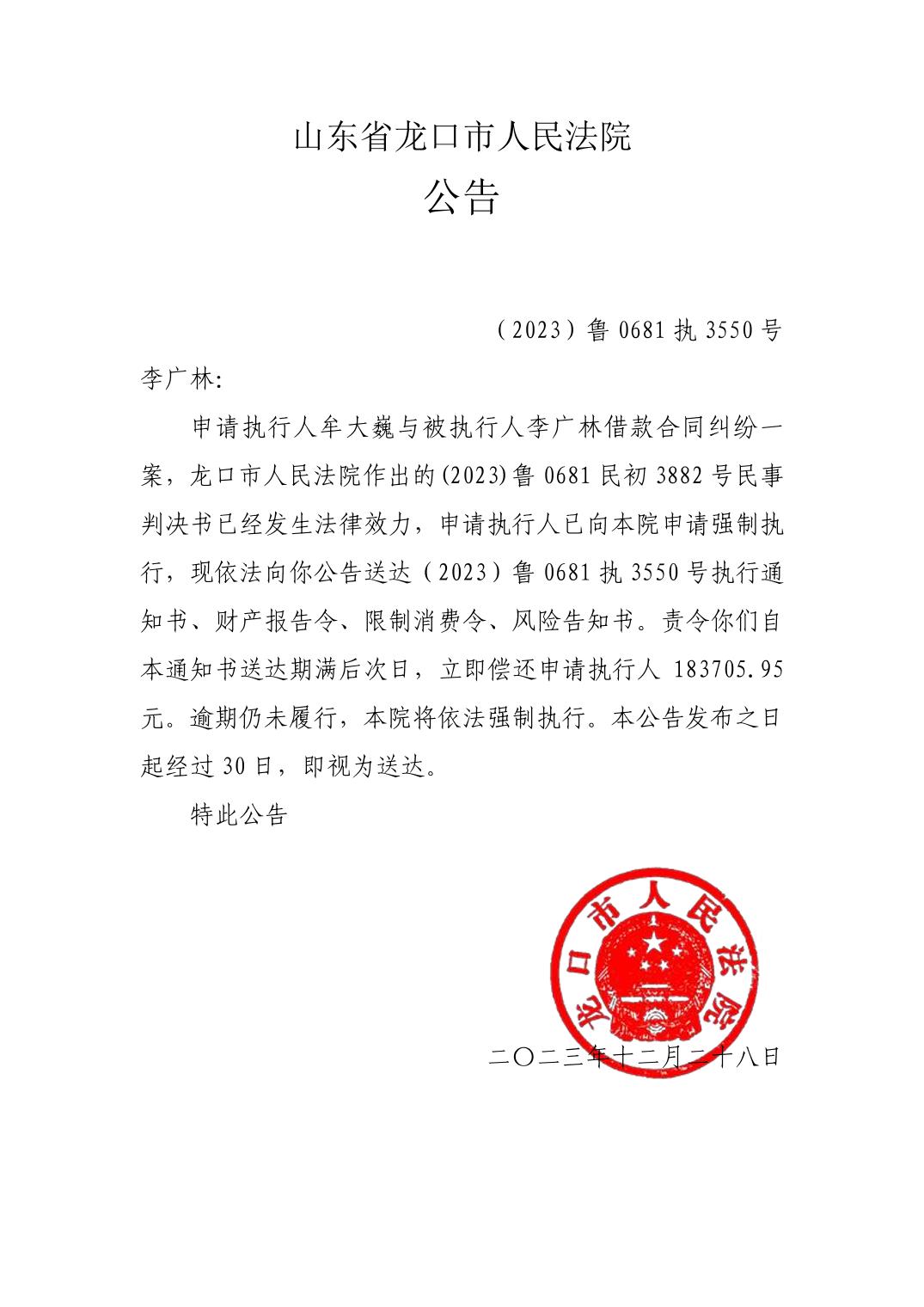 山东省龙口市人民法院
公告

（2023）鲁 0681 执 3550 号

李广林：

申请执行人牟大巍与被执行人李广林借款合同纠纷一案，龙口市人民法院作出的(2023)鲁 0681 民初 3882 号民事判决书已经发生法律效力，申请执行人已向本院申请强制执行，现依法向你公告送达（2023）鲁 0681 执 3550 号执行通知书、财产报告令、限制消费令、风险告知书。责令你们自本通知书送达期满后次日，立即偿还申请执行人 183705.95 元。逾期仍未履行，本院将依法强制执行。本公告发布之日起经过 30 日，即视为送达。

特此公告

龙口市人民法院

二〇二三年十二月二十八日